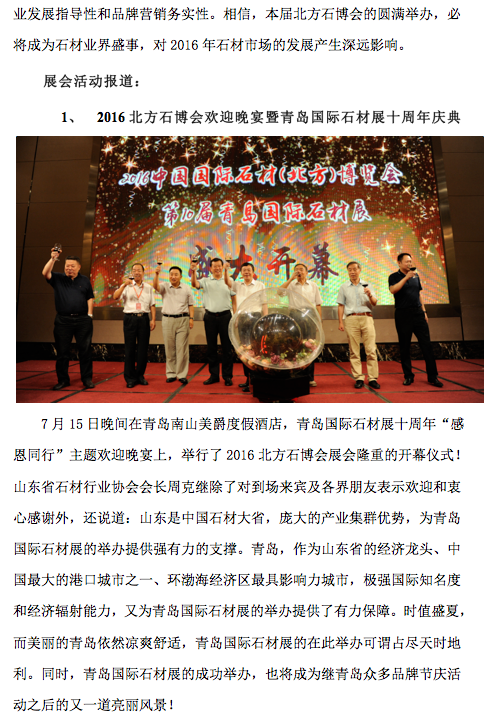 业发展指导性和品牌营销务实性。相信，本届北方石博会的圆满举办，必将成为石材业界盛事，对 2016 年石材市场的发展产生深远影响。

展会活动报道：

1、 2016 北方石博会欢迎晚宴暨青岛国际石材展十周年庆典

2016中国国际石材(北方)博览会
第10届青岛国际石材展
盛大开幕

7 月 15 日晚间在青岛南山美爵度假酒店，青岛国际石材展十周年“感恩同行”主题欢迎晚宴上，举行了 2016 北方石博会展会隆重的开幕仪式！山东省石材行业协会会长周克继除了对到场来宾及各界朋友表示欢迎和衷心感谢外，还说道：山东是中国石材大省，庞大的产业集群优势，为青岛国际石材展的举办提供强有力的支撑。青岛，作为山东省的经济龙头、中国最大的港口城市之一、环渤海经济区最具影响力城市，极强国际知名度和经济辐射能力，又为青岛国际石材展的举办提供了有力保障。时值盛夏，而美丽的青岛依然凉爽舒适，青岛国际石材展的在此举办可谓占尽天时地利。同时，青岛国际石材展的成功举办，也将成为继青岛众多品牌节庆活动之后的又一道亮丽风景！